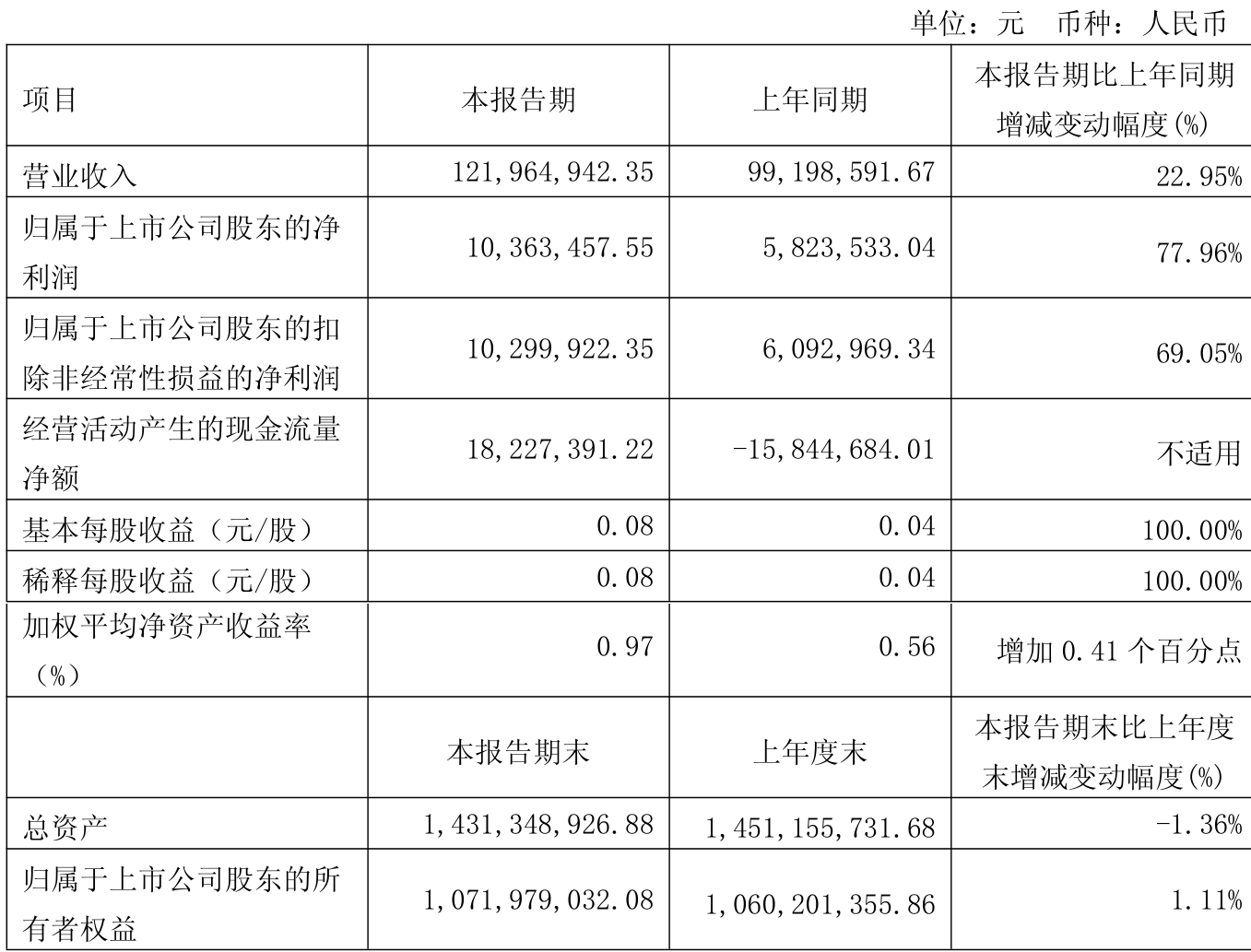 单位：元　币种：人民币

| 项目 | 本报告期 | 上年同期 | 本报告期比上年同期增减变动幅度(%) |
|---|---|---|---|
| 营业收入 | 121,964,942.35 | 99,198,591.67 | 22.95% |
| 归属于上市公司股东的净利润 | 10,363,457.55 | 5,823,533.04 | 77.96% |
| 归属于上市公司股东的扣除非经常性损益的净利润 | 10,299,922.35 | 6,092,969.34 | 69.05% |
| 经营活动产生的现金流量净额 | 18,227,391.22 | -15,844,684.01 | 不适用 |
| 基本每股收益（元/股） | 0.08 | 0.04 | 100.00% |
| 稀释每股收益（元/股） | 0.08 | 0.04 | 100.00% |
| 加权平均净资产收益率（%） | 0.97 | 0.56 | 增加 0.41 个百分点 |
| | 本报告期末 | 上年度末 | 本报告期末比上年度末增减变动幅度(%) |
| 总资产 | 1,431,348,926.88 | 1,451,155,731.68 | -1.36% |
| 归属于上市公司股东的所有者权益 | 1,071,979,032.08 | 1,060,201,355.86 | 1.11% |